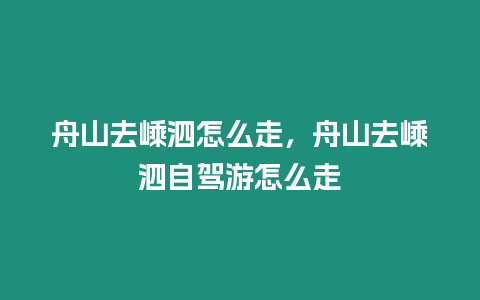 舟山去嵊泗怎么走，舟山去嵊泗自驾游怎么走